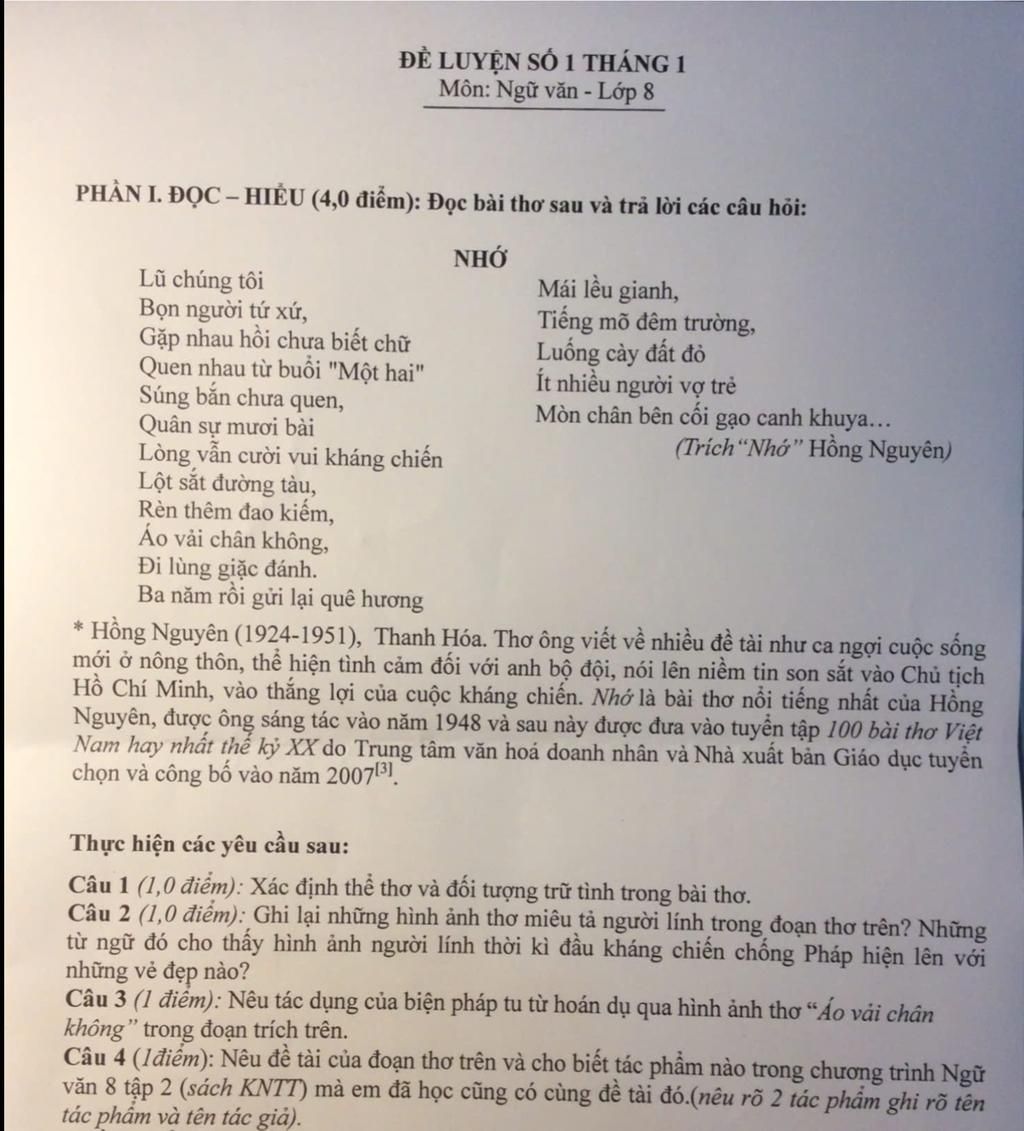 ĐỀ LUYỆN SỐ 1 THÁNG 1
Môn: Ngữ văn - Lớp 8

PHẦN I. ĐỌC – HIỂU (4,0 điểm): Đọc bài thơ sau và trả lời các câu hỏi:

NHỚ

Lũ chúng tôi
Bọn người tứ xứ,
Gặp nhau hồi chưa biết chữ
Quen nhau từ buổi "Một hai"
Súng bắn chưa quen,
Quân sự mươi bài
Lòng vẫn cười vui kháng chiến
Lột sắt đường tàu,
Rèn thêm đao kiếm,
Áo vải chân không,
Đi lùng giặc đánh.
Ba năm rồi gửi lại quê hương

Mái lều gianh,
Tiếng mõ đêm trường,
Luống cày đất đỏ
Ít nhiều người vợ trẻ
Mòn chân bên cối gạo canh khuya…
(Trích "Nhớ" Hồng Nguyên)

* Hồng Nguyên (1924-1951), Thanh Hóa. Thơ ông viết về nhiều đề tài như ca ngợi cuộc sống mới ở nông thôn, thể hiện tình cảm đối với anh bộ đội, nói lên niềm tin son sắt vào Chủ tịch Hồ Chí Minh, vào thắng lợi của cuộc kháng chiến. Nhớ là bài thơ nổi tiếng nhất của Hồng Nguyên, được ông sáng tác vào năm 1948 và sau này được đưa vào tuyển tập 100 bài thơ Việt Nam hay nhất thế kỷ XX do Trung tâm văn hoá doanh nhân và Nhà xuất bản Giáo dục tuyển chọn và công bố vào năm 2007$^{[3]}$.

Thực hiện các yêu cầu sau:

Câu 1 (1,0 điểm): Xác định thể thơ và đối tượng trữ tình trong bài thơ.
Câu 2 (1,0 điểm): Ghi lại những hình ảnh thơ miêu tả người lính trong đoạn thơ trên? Những từ ngữ đó cho thấy hình ảnh người lính thời kì đầu kháng chiến chống Pháp hiện lên với những vẻ đẹp nào?
Câu 3 (1 điểm): Nêu tác dụng của biện pháp tu từ hoán dụ qua hình ảnh thơ "Áo vải chân không" trong đoạn trích trên.
Câu 4 (1điểm): Nêu đề tài của đoạn thơ trên và cho biết tác phẩm nào trong chương trình Ngữ văn 8 tập 2 (sách KNTT) mà em đã học cũng có cùng đề tài đó.(nêu rõ 2 tác phẩm ghi rõ tên tác phẩm và tên tác giả).